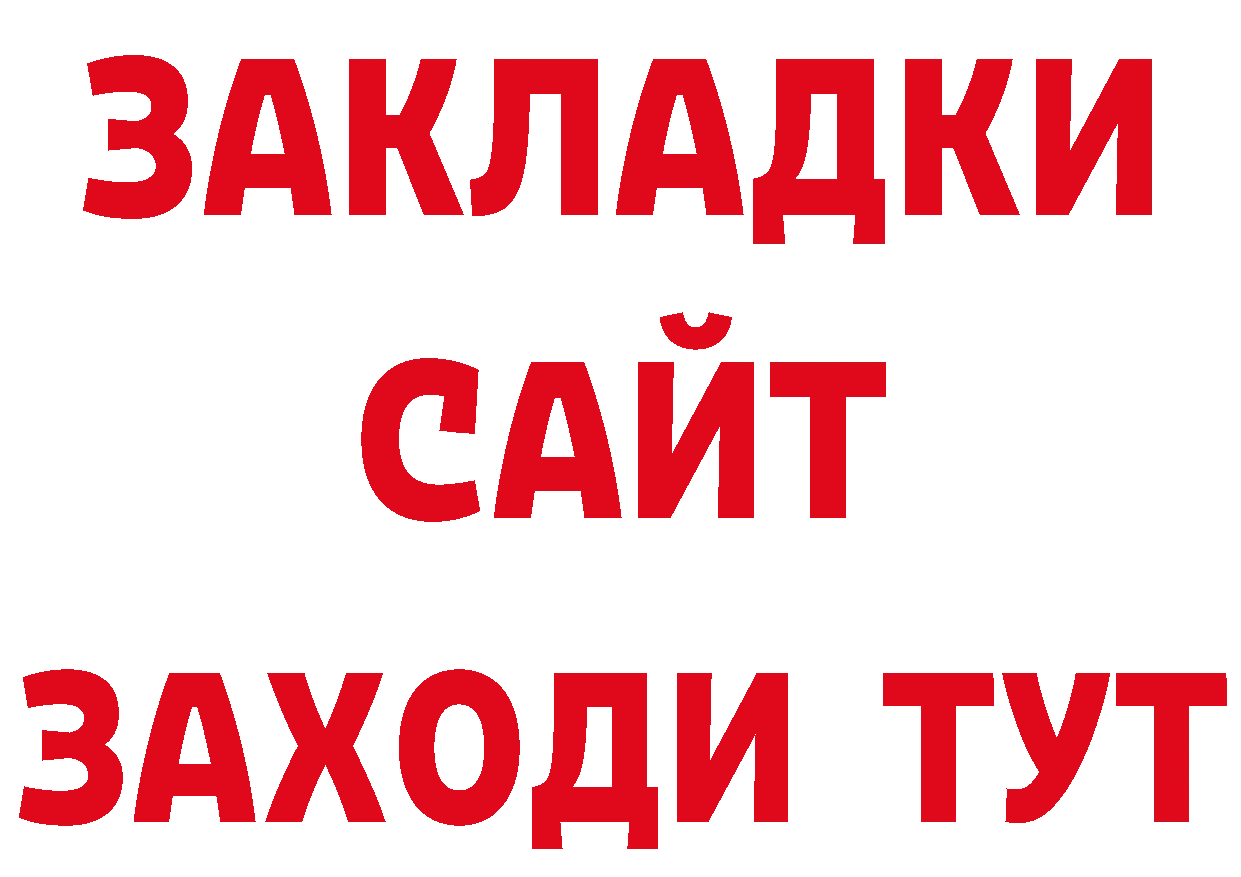 ЗАКЛАДКИ
САЙТ
ЗАХОДИ ТУТ